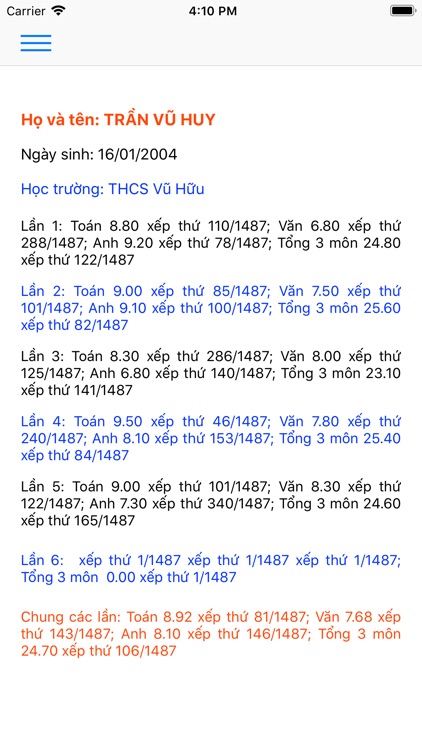 Carrier 4:10 PM

Họ và tên: TRẦN VŨ HUY

Ngày sinh: 16/01/2004

Học trường: THCS Vũ Hữu

Lần 1: Toán 8.80 xếp thứ 110/1487; Văn 6.80 xếp thứ 288/1487; Anh 9.20 xếp thứ 78/1487; Tổng 3 môn 24.80 xếp thứ 122/1487

Lần 2: Toán 9.00 xếp thứ 85/1487; Văn 7.50 xếp thứ 101/1487; Anh 9.10 xếp thứ 100/1487; Tổng 3 môn 25.60 xếp thứ 82/1487

Lần 3: Toán 8.30 xếp thứ 286/1487; Văn 8.00 xếp thứ 125/1487; Anh 6.80 xếp thứ 140/1487; Tổng 3 môn 23.10 xếp thứ 141/1487

Lần 4: Toán 9.50 xếp thứ 46/1487; Văn 7.80 xếp thứ 240/1487; Anh 8.10 xếp thứ 153/1487; Tổng 3 môn 25.40 xếp thứ 84/1487

Lần 5: Toán 9.00 xếp thứ 101/1487; Văn 8.30 xếp thứ 122/1487; Anh 7.30 xếp thứ 340/1487; Tổng 3 môn 24.60 xếp thứ 165/1487

Lần 6: xếp thứ 1/1487 xếp thứ 1/1487 xếp thứ 1/1487; Tổng 3 môn 0.00 xếp thứ 1/1487

Chung các lần: Toán 8.92 xếp thứ 81/1487; Văn 7.68 xếp thứ 143/1487; Anh 8.10 xếp thứ 146/1487; Tổng 3 môn 24.70 xếp thứ 106/1487